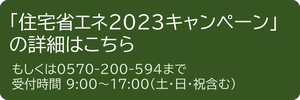 「住宅省エネ2023キャンペーン」の詳細はこちら

もしくは0570-200-594まで
受付時間 9:00～17:00(土･日･祝含む)